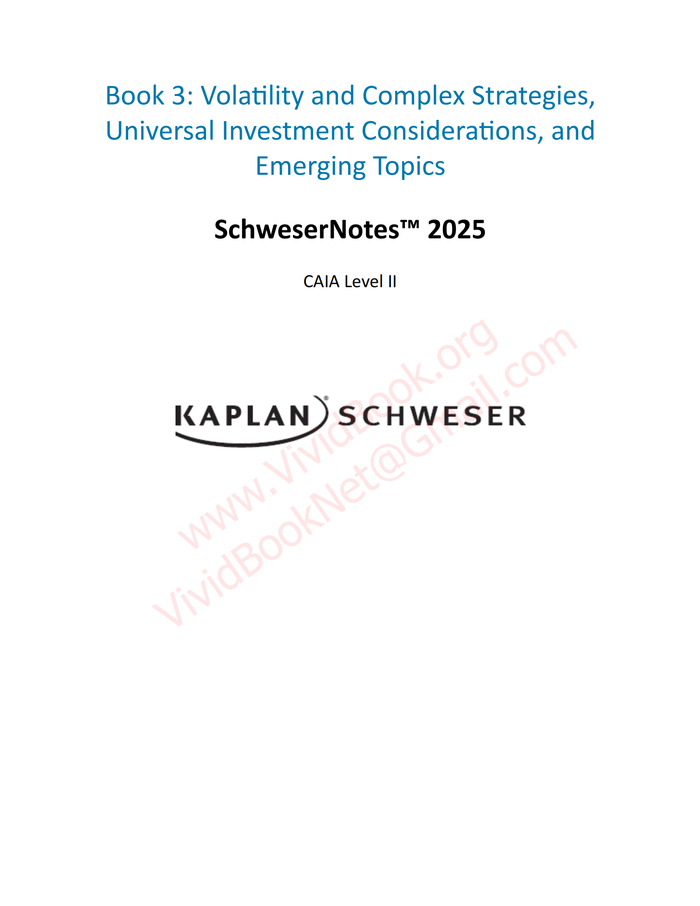 Book 3: Volatility and Complex Strategies, Universal Investment Considerations, and Emerging Topics

SchweserNotes™ 2025

CAIA Level II

KAPLAN SCHWESER

www.VividBook.org
VividBookNet@Gmail.com